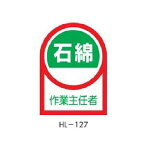 石綿

作業主任者

HL－127